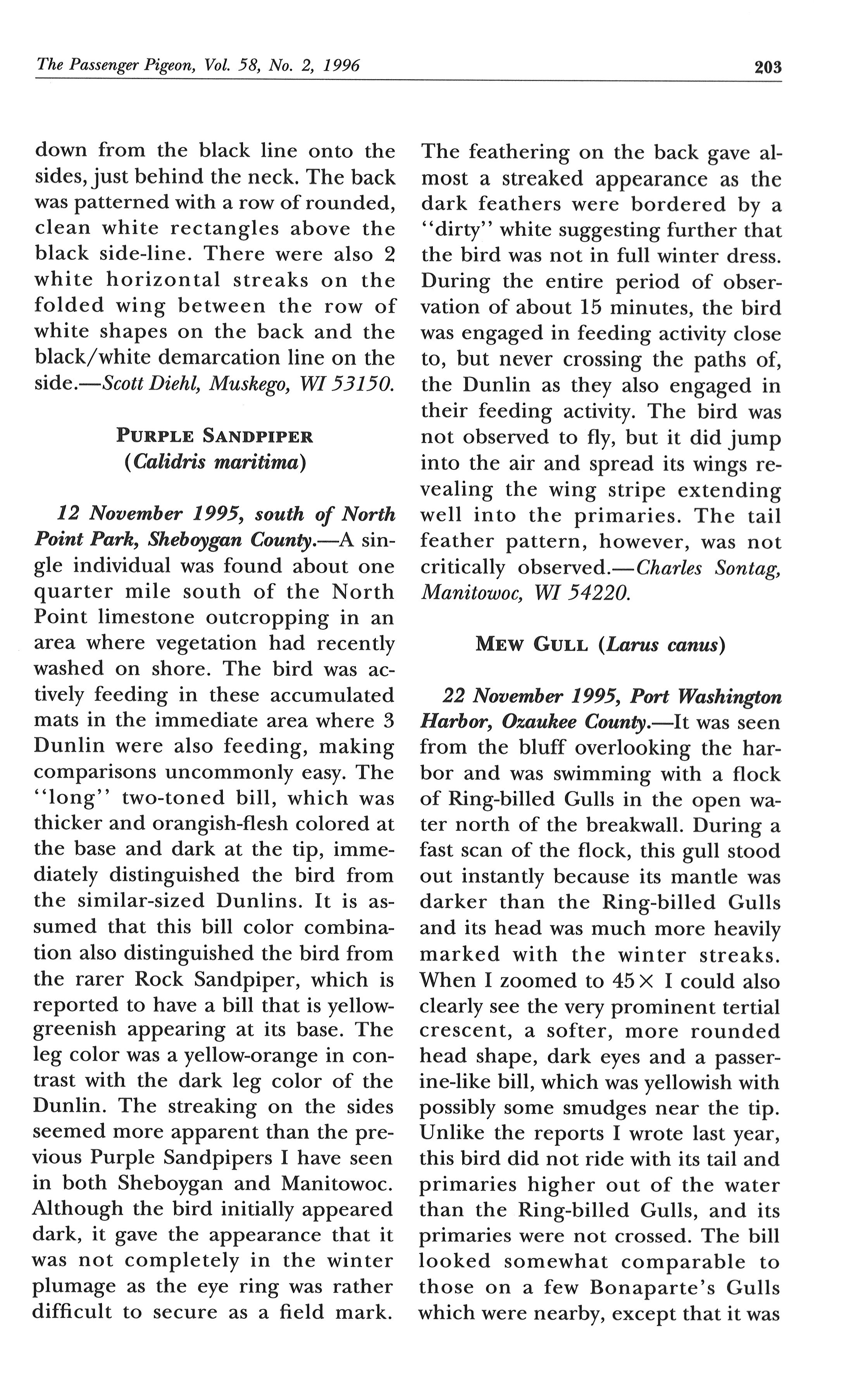 The Passenger Pigeon, Vol. 58, No. 2, 1996

203

down from the black line onto the sides, just behind the neck. The back was patterned with a row of rounded, clean white rectangles above the black side-line. There were also 2 white horizontal streaks on the folded wing between the row of white shapes on the back and the black/white demarcation line on the side.—Scott Diehl, Muskego, WI 53150.

PURPLE SANDPIPER
(Calidris maritima)

12 November 1995, south of North Point Park, Sheboygan County.—A single individual was found about one quarter mile south of the North Point limestone outcropping in an area where vegetation had recently washed on shore. The bird was actively feeding in these accumulated mats in the immediate area where 3 Dunlin were also feeding, making comparisons uncommonly easy. The "long" two-toned bill, which was thicker and orangish-flesh colored at the base and dark at the tip, immediately distinguished the bird from the similar-sized Dunlins. It is assumed that this bill color combination also distinguished the bird from the rarer Rock Sandpiper, which is reported to have a bill that is yellow-greenish appearing at its base. The leg color was a yellow-orange in contrast with the dark leg color of the Dunlin. The streaking on the sides seemed more apparent than the previous Purple Sandpipers I have seen in both Sheboygan and Manitowoc. Although the bird initially appeared dark, it gave the appearance that it was not completely in the winter plumage as the eye ring was rather difficult to secure as a field mark. The feathering on the back gave almost a streaked appearance as the dark feathers were bordered by a "dirty" white suggesting further that the bird was not in full winter dress. During the entire period of observation of about 15 minutes, the bird was engaged in feeding activity close to, but never crossing the paths of, the Dunlin as they also engaged in their feeding activity. The bird was not observed to fly, but it did jump into the air and spread its wings revealing the wing stripe extending well into the primaries. The tail feather pattern, however, was not critically observed.—Charles Sontag, Manitowoc, WI 54220.

MEW GULL (Larus canus)

22 November 1995, Port Washington Harbor, Ozaukee County.—It was seen from the bluff overlooking the harbor and was swimming with a flock of Ring-billed Gulls in the open water north of the breakwall. During a fast scan of the flock, this gull stood out instantly because its mantle was darker than the Ring-billed Gulls and its head was much more heavily marked with the winter streaks. When I zoomed to 45× I could also clearly see the very prominent tertial crescent, a softer, more rounded head shape, dark eyes and a passerine-like bill, which was yellowish with possibly some smudges near the tip. Unlike the reports I wrote last year, this bird did not ride with its tail and primaries higher out of the water than the Ring-billed Gulls, and its primaries were not crossed. The bill looked somewhat comparable to those on a few Bonaparte's Gulls which were nearby, except that it was